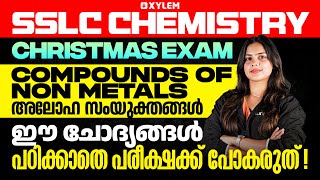 XYLEM
SSLC CHEMISTRY
CHRISTMAS EXAM
COMPOUNDS OF NON METALS
അലോഹ സംയുക്തങ്ങൾ
ഈ ചോദ്യങ്ങൾ പഠിക്കാതെ പരീക്ഷക്ക് പോകരുത് !